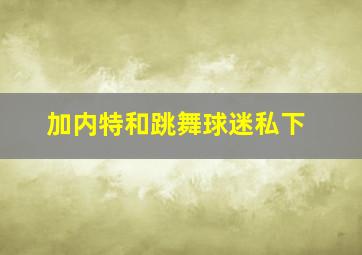 加内特和跳舞球迷私下